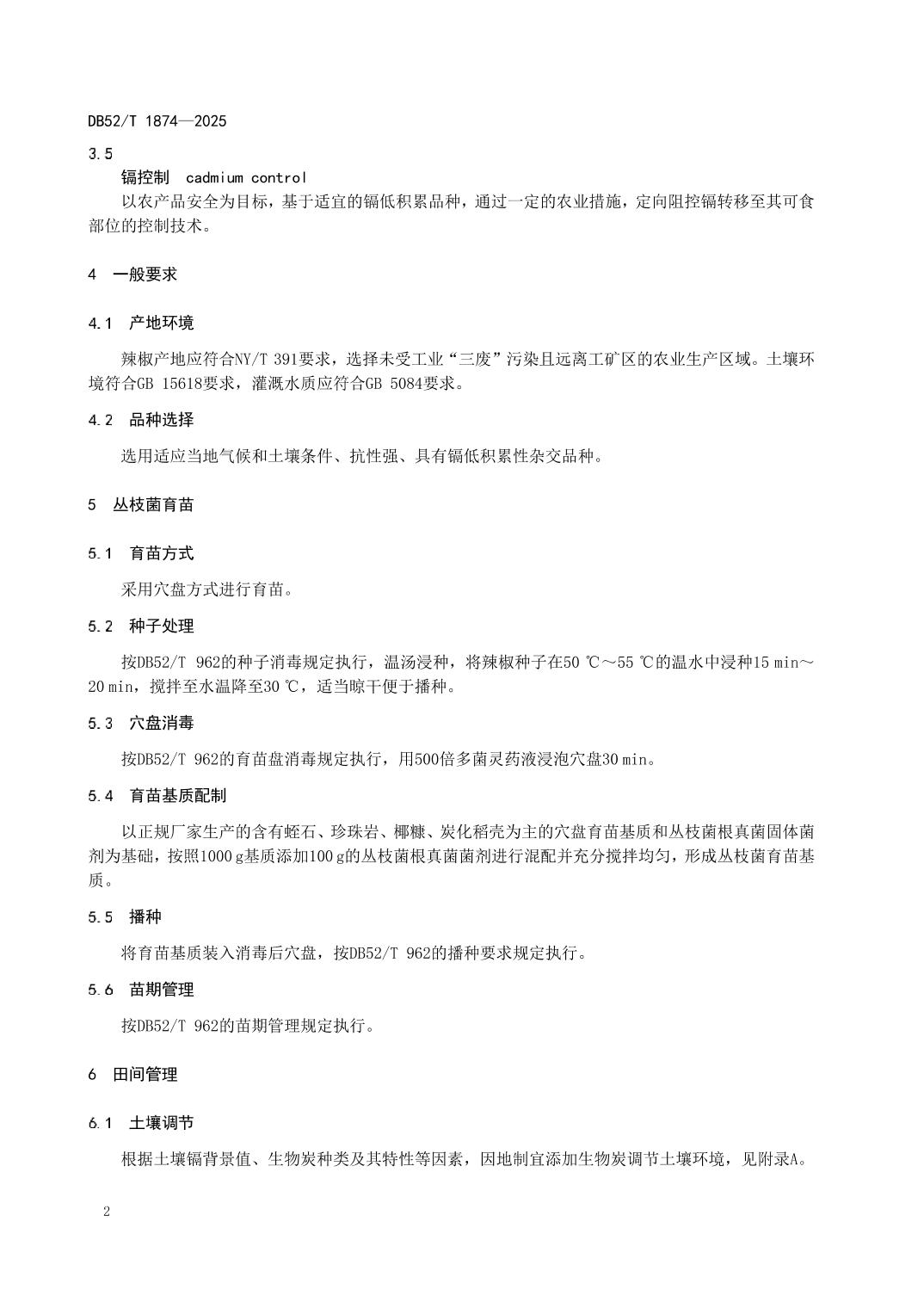 DB52/T 1874—2025

3.5

镉控制 cadmium control

以农产品安全为目标，基于适宜的镉低积累品种，通过一定的农业措施，定向阻控镉转移至其可食部位的控制技术。

4 一般要求

4.1 产地环境

辣椒产地应符合NY/T 391要求，选择未受工业“三废”污染且远离工矿区的农业生产区域。土壤环境符合GB 15618要求，灌溉水质应符合GB 5084要求。

4.2 品种选择

选用适应当地气候和土壤条件、抗性强、具有镉低积累性杂交品种。

5 丛枝菌育苗

5.1 育苗方式

采用穴盘方式进行育苗。

5.2 种子处理

按DB52/T 962的种子消毒规定执行，温汤浸种，将辣椒种子在50 ℃～55 ℃的温水中浸种15 min～20 min，搅拌至水温降至30 ℃，适当晾干便于播种。

5.3 穴盘消毒

按DB52/T 962的育苗盘消毒规定执行，用500倍多菌灵药液浸泡穴盘30 min。

5.4 育苗基质配制

以正规厂家生产的含有蛭石、珍珠岩、椰糠、炭化稻壳为主的穴盘育苗基质和丛枝菌根真菌固体菌剂为基础，按照1000 g基质添加100 g的丛枝菌根真菌菌剂进行混配并充分搅拌均匀，形成丛枝菌育苗基质。

5.5 播种

将育苗基质装入消毒后穴盘，按DB52/T 962的播种要求规定执行。

5.6 苗期管理

按DB52/T 962的苗期管理规定执行。

6 田间管理

6.1 土壤调节

根据土壤镉背景值、生物炭种类及其特性等因素，因地制宜添加生物炭调节土壤环境，见附录A。

2